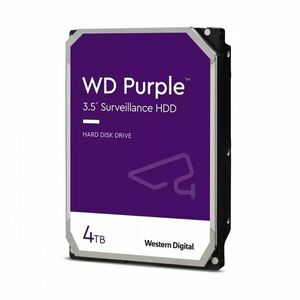 WD Purple™
3.5" Surveillance HDD

HARD DISK DRIVE

4TB

Western Digital.